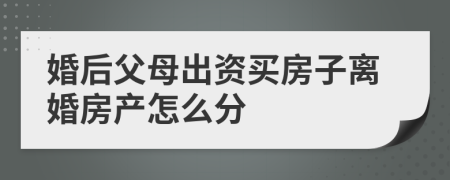 婚后父母出资买房子离婚房产怎么分